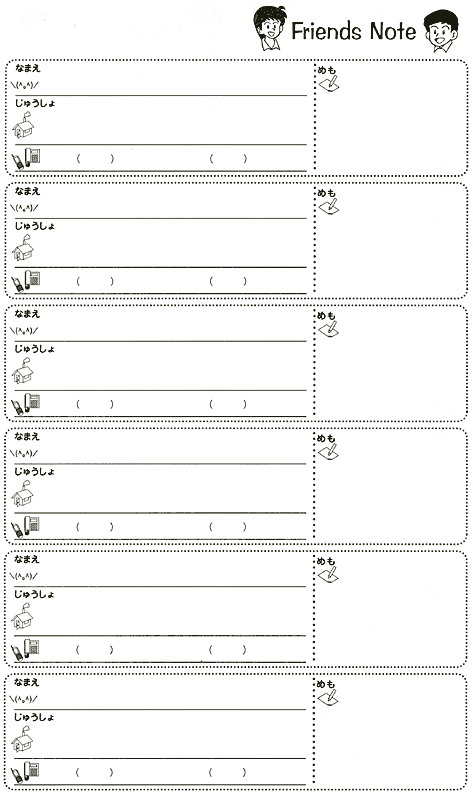 Friends Note

なまえ
\(^o^)/
じゅうしょ
( ) ( )
めも

なまえ
\(^o^)/
じゅうしょ
( ) ( )
めも

なまえ
\(^o^)/
じゅうしょ
( ) ( )
めも

なまえ
\(^o^)/
じゅうしょ
( ) ( )
めも

なまえ
\(^o^)/
じゅうしょ
( ) ( )
めも

なまえ
\(^o^)/
じゅうしょ
( ) ( )
めも